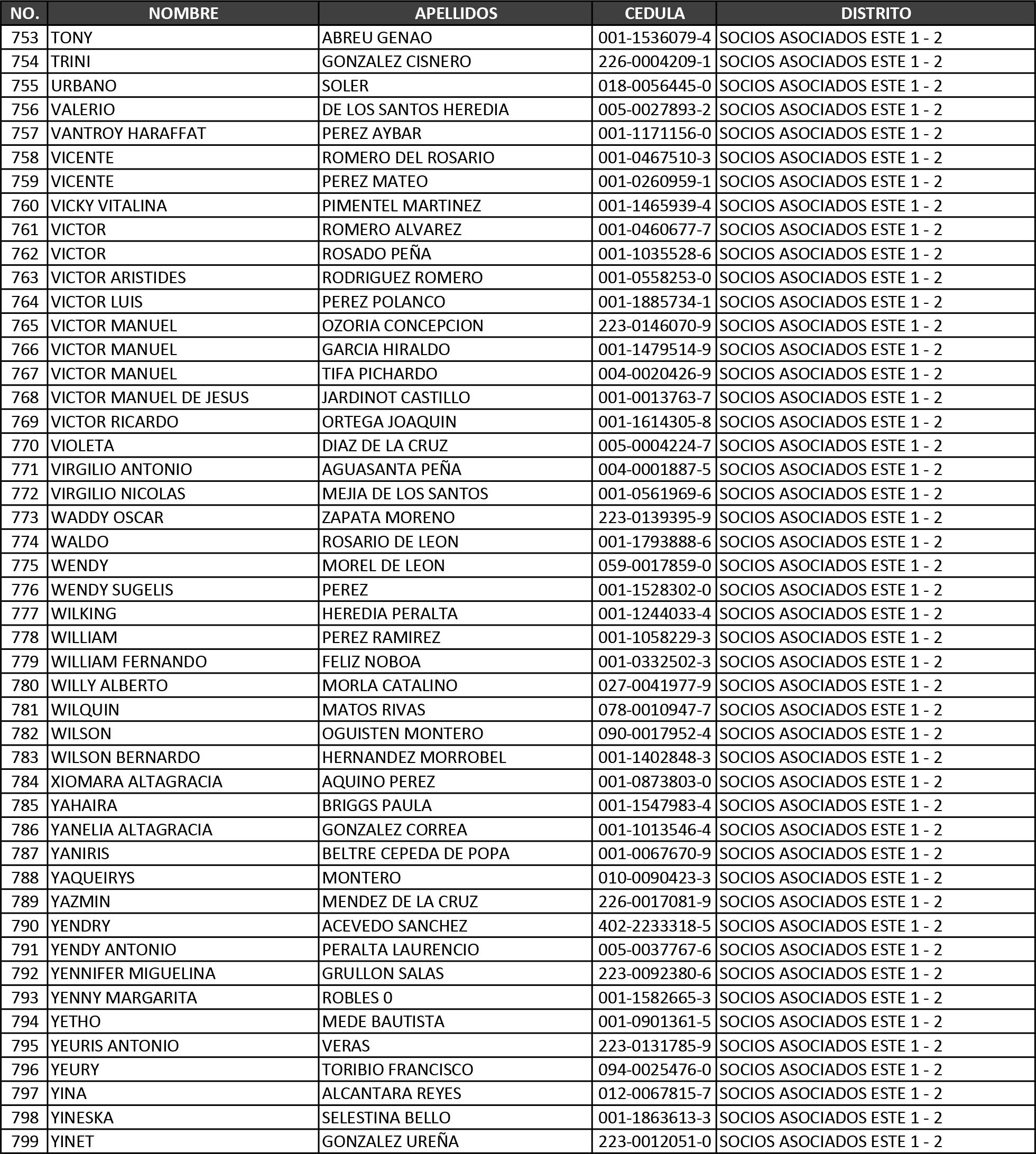 | NO. | NOMBRE | APELLIDOS | CEDULA | DISTRITO |
|---|---|---|---|---|
| 753 | TONY | ABREU GENAO | 001-1536079-4 | SOCIOS ASOCIADOS ESTE 1 - 2 |
| 754 | TRINI | GONZALEZ CISNERO | 226-0004209-1 | SOCIOS ASOCIADOS ESTE 1 - 2 |
| 755 | URBANO | SOLER | 018-0056445-0 | SOCIOS ASOCIADOS ESTE 1 - 2 |
| 756 | VALERIO | DE LOS SANTOS HEREDIA | 005-0027893-2 | SOCIOS ASOCIADOS ESTE 1 - 2 |
| 757 | VANTROY HARAFFAT | PEREZ AYBAR | 001-1171156-0 | SOCIOS ASOCIADOS ESTE 1 - 2 |
| 758 | VICENTE | ROMERO DEL ROSARIO | 001-0467510-3 | SOCIOS ASOCIADOS ESTE 1 - 2 |
| 759 | VICENTE | PEREZ MATEO | 001-0260959-1 | SOCIOS ASOCIADOS ESTE 1 - 2 |
| 760 | VICKY VITALINA | PIMENTEL MARTINEZ | 001-1465939-4 | SOCIOS ASOCIADOS ESTE 1 - 2 |
| 761 | VICTOR | ROMERO ALVAREZ | 001-0460677-7 | SOCIOS ASOCIADOS ESTE 1 - 2 |
| 762 | VICTOR | ROSADO PEÑA | 001-1035528-6 | SOCIOS ASOCIADOS ESTE 1 - 2 |
| 763 | VICTOR ARISTIDES | RODRIGUEZ ROMERO | 001-0558253-0 | SOCIOS ASOCIADOS ESTE 1 - 2 |
| 764 | VICTOR LUIS | PEREZ POLANCO | 001-1885734-1 | SOCIOS ASOCIADOS ESTE 1 - 2 |
| 765 | VICTOR MANUEL | OZORIA CONCEPCION | 223-0146070-9 | SOCIOS ASOCIADOS ESTE 1 - 2 |
| 766 | VICTOR MANUEL | GARCIA HIRALDO | 001-1479514-9 | SOCIOS ASOCIADOS ESTE 1 - 2 |
| 767 | VICTOR MANUEL | TIFA PICHARDO | 004-0020426-9 | SOCIOS ASOCIADOS ESTE 1 - 2 |
| 768 | VICTOR MANUEL DE JESUS | JARDINOT CASTILLO | 001-0013763-7 | SOCIOS ASOCIADOS ESTE 1 - 2 |
| 769 | VICTOR RICARDO | ORTEGA JOAQUIN | 001-1614305-8 | SOCIOS ASOCIADOS ESTE 1 - 2 |
| 770 | VIOLETA | DIAZ DE LA CRUZ | 005-0004224-7 | SOCIOS ASOCIADOS ESTE 1 - 2 |
| 771 | VIRGILIO ANTONIO | AGUASANTA PEÑA | 004-0001887-5 | SOCIOS ASOCIADOS ESTE 1 - 2 |
| 772 | VIRGILIO NICOLAS | MEJIA DE LOS SANTOS | 001-0561969-6 | SOCIOS ASOCIADOS ESTE 1 - 2 |
| 773 | WADDY OSCAR | ZAPATA MORENO | 223-0139395-9 | SOCIOS ASOCIADOS ESTE 1 - 2 |
| 774 | WALDO | ROSARIO DE LEON | 001-1793888-6 | SOCIOS ASOCIADOS ESTE 1 - 2 |
| 775 | WENDY | MOREL DE LEON | 059-0017859-0 | SOCIOS ASOCIADOS ESTE 1 - 2 |
| 776 | WENDY SUGELIS | PEREZ | 001-1528302-0 | SOCIOS ASOCIADOS ESTE 1 - 2 |
| 777 | WILKING | HEREDIA PERALTA | 001-1244033-4 | SOCIOS ASOCIADOS ESTE 1 - 2 |
| 778 | WILLIAM | PEREZ RAMIREZ | 001-1058229-3 | SOCIOS ASOCIADOS ESTE 1 - 2 |
| 779 | WILLIAM FERNANDO | FELIZ NOBOA | 001-0332502-3 | SOCIOS ASOCIADOS ESTE 1 - 2 |
| 780 | WILLY ALBERTO | MORLA CATALINO | 027-0041977-9 | SOCIOS ASOCIADOS ESTE 1 - 2 |
| 781 | WILQUIN | MATOS RIVAS | 078-0010947-7 | SOCIOS ASOCIADOS ESTE 1 - 2 |
| 782 | WILSON | OGUISTEN MONTERO | 090-0017952-4 | SOCIOS ASOCIADOS ESTE 1 - 2 |
| 783 | WILSON BERNARDO | HERNANDEZ MORROBEL | 001-1402848-3 | SOCIOS ASOCIADOS ESTE 1 - 2 |
| 784 | XIOMARA ALTAGRACIA | AQUINO PEREZ | 001-0873803-0 | SOCIOS ASOCIADOS ESTE 1 - 2 |
| 785 | YAHAIRA | BRIGGS PAULA | 001-1547983-4 | SOCIOS ASOCIADOS ESTE 1 - 2 |
| 786 | YANELIA ALTAGRACIA | GONZALEZ CORREA | 001-1013546-4 | SOCIOS ASOCIADOS ESTE 1 - 2 |
| 787 | YANIRIS | BELTRE CEPEDA DE POPA | 001-0067670-9 | SOCIOS ASOCIADOS ESTE 1 - 2 |
| 788 | YAQUEIRYS | MONTERO | 010-0090423-3 | SOCIOS ASOCIADOS ESTE 1 - 2 |
| 789 | YAZMIN | MENDEZ DE LA CRUZ | 226-0017081-9 | SOCIOS ASOCIADOS ESTE 1 - 2 |
| 790 | YENDRY | ACEVEDO SANCHEZ | 402-2233318-5 | SOCIOS ASOCIADOS ESTE 1 - 2 |
| 791 | YENDY ANTONIO | PERALTA LAURENCIO | 005-0037767-6 | SOCIOS ASOCIADOS ESTE 1 - 2 |
| 792 | YENNIFER MIGUELINA | GRULLON SALAS | 223-0092380-6 | SOCIOS ASOCIADOS ESTE 1 - 2 |
| 793 | YENNY MARGARITA | ROBLES 0 | 001-1582665-3 | SOCIOS ASOCIADOS ESTE 1 - 2 |
| 794 | YETHO | MEDE BAUTISTA | 001-0901361-5 | SOCIOS ASOCIADOS ESTE 1 - 2 |
| 795 | YEURIS ANTONIO | VERAS | 223-0131785-9 | SOCIOS ASOCIADOS ESTE 1 - 2 |
| 796 | YEURY | TORIBIO FRANCISCO | 094-0025476-0 | SOCIOS ASOCIADOS ESTE 1 - 2 |
| 797 | YINA | ALCANTARA REYES | 012-0067815-7 | SOCIOS ASOCIADOS ESTE 1 - 2 |
| 798 | YINESKA | SELESTINA BELLO | 001-1863613-3 | SOCIOS ASOCIADOS ESTE 1 - 2 |
| 799 | YINET | GONZALEZ UREÑA | 223-0012051-0 | SOCIOS ASOCIADOS ESTE 1 - 2 |